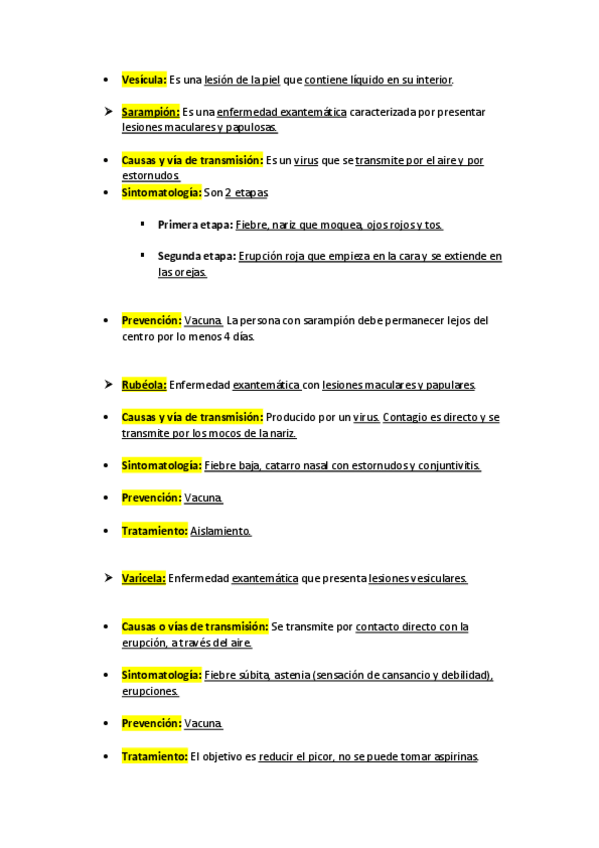 • Vesícula: Es una lesión de la piel que contiene líquido en su interior.

➤ Sarampión: Es una enfermedad exantemática caracterizada por presentar lesiones maculares y papulosas.

• Causas y vía de transmisión: Es un virus que se transmite por el aire y por estornudos.
• Sintomatología: Son 2 etapas

▪ Primera etapa: Fiebre, nariz que moquea, ojos rojos y tos.

▪ Segunda etapa: Erupción roja que empieza en la cara y se extiende en las orejas.

• Prevención: Vacuna. La persona con sarampión debe permanecer lejos del centro por lo menos 4 días.

➤ Rubéola: Enfermedad exantemática con lesiones maculares y papulares.

• Causas y vía de transmisión: Producido por un virus. Contagio es directo y se transmite por los mocos de la nariz.

• Sintomatología: Fiebre baja, catarro nasal con estornudos y conjuntivitis.

• Prevención: Vacuna.

• Tratamiento: Aislamiento.

➤ Varicela: Enfermedad exantemática que presenta lesiones vesiculares.

• Causas o vías de transmisión: Se transmite por contacto directo con la erupción, a través del aire.

• Sintomatología: Fiebre súbita, astenia (sensación de cansancio y debilidad), erupciones.

• Prevención: Vacuna.

• Tratamiento: El objetivo es reducir el picor, no se puede tomar aspirinas.